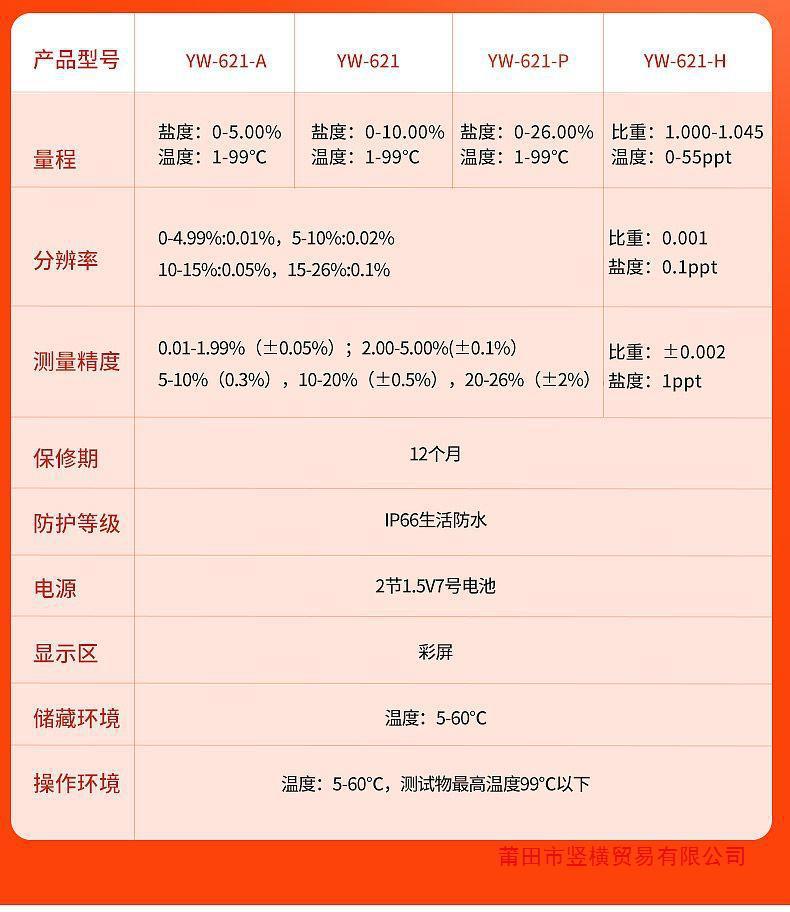 | 产品型号 | YW-621-A | YW-621 | YW-621-P | YW-621-H |
|---|---|---|---|---|
| 量程 | 盐度：0-5.00% 温度：1-99°C | 盐度：0-10.00% 温度：1-99°C | 盐度：0-26.00% 温度：1-99°C | 比重：1.000-1.045 温度：0-55ppt |
| 分辨率 | 0-4.99%:0.01%，5-10%:0.02% 10-15%:0.05%，15-26%:0.1% | | | 比重：0.001 盐度：0.1ppt |
| 测量精度 | 0.01-1.99%（±0.05%）；2.00-5.00%(±0.1%) 5-10%（0.3%），10-20%（±0.5%），20-26%（±2%） | | | 比重：±0.002 盐度：1ppt |
| 保修期 | 12个月 | | | |
| 防护等级 | IP66生活防水 | | | |
| 电源 | 2节1.5V7号电池 | | | |
| 显示区 | 彩屏 | | | |
| 储藏环境 | 温度：5-60°C | | | |
| 操作环境 | 温度：5-60°C，测试物最高温度99°C以下 | | | |

莆田市竖横贸易有限公司